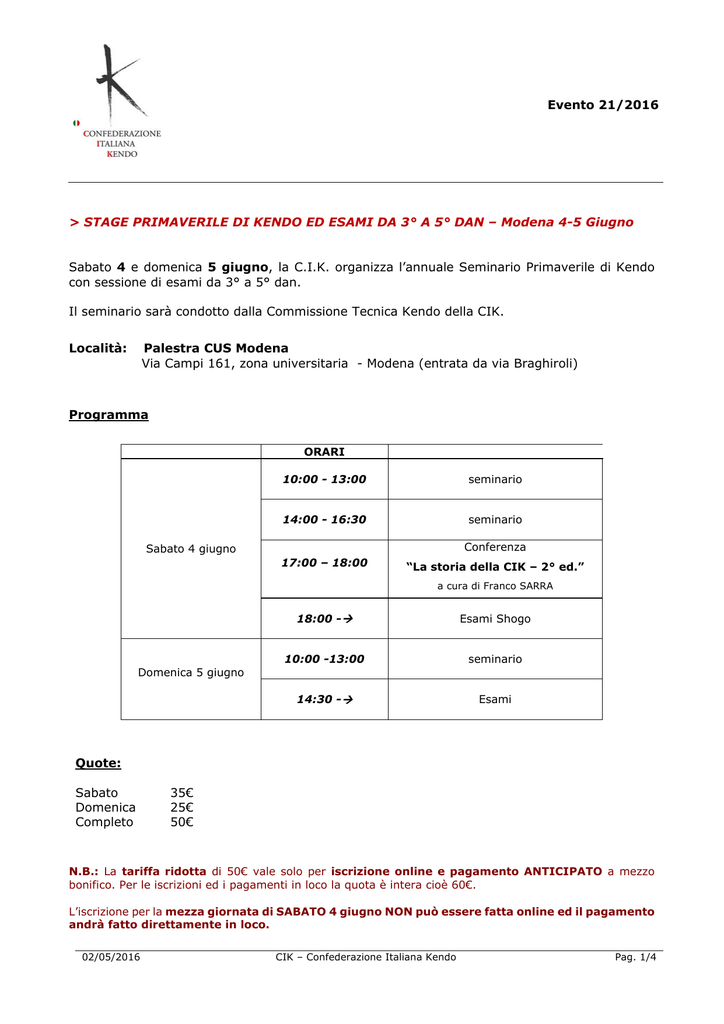 CONFEDERAZIONE
ITALIANA
KENDO

Evento 21/2016

> STAGE PRIMAVERILE DI KENDO ED ESAMI DA 3° A 5° DAN – Modena 4-5 Giugno

Sabato 4 e domenica 5 giugno, la C.I.K. organizza l'annuale Seminario Primaverile di Kendo con sessione di esami da 3° a 5° dan.

Il seminario sarà condotto dalla Commissione Tecnica Kendo della CIK.

Località: Palestra CUS Modena
Via Campi 161, zona universitaria - Modena (entrata da via Braghiroli)

Programma

| | ORARI | |
|---|---|---|
| Sabato 4 giugno | 10:00 - 13:00 | seminario |
| | 14:00 - 16:30 | seminario |
| | 17:00 – 18:00 | Conferenza "La storia della CIK – 2° ed." a cura di Franco SARRA |
| | 18:00 -→ | Esami Shogo |
| Domenica 5 giugno | 10:00 -13:00 | seminario |
| | 14:30 -→ | Esami |

Quote:

Sabato 35€
Domenica 25€
Completo 50€

N.B.: La tariffa ridotta di 50€ vale solo per iscrizione online e pagamento ANTICIPATO a mezzo bonifico. Per le iscrizioni ed i pagamenti in loco la quota è intera cioè 60€.

L'iscrizione per la mezza giornata di SABATO 4 giugno NON può essere fatta online ed il pagamento andrà fatto direttamente in loco.

02/05/2016 CIK – Confederazione Italiana Kendo Pag. 1/4